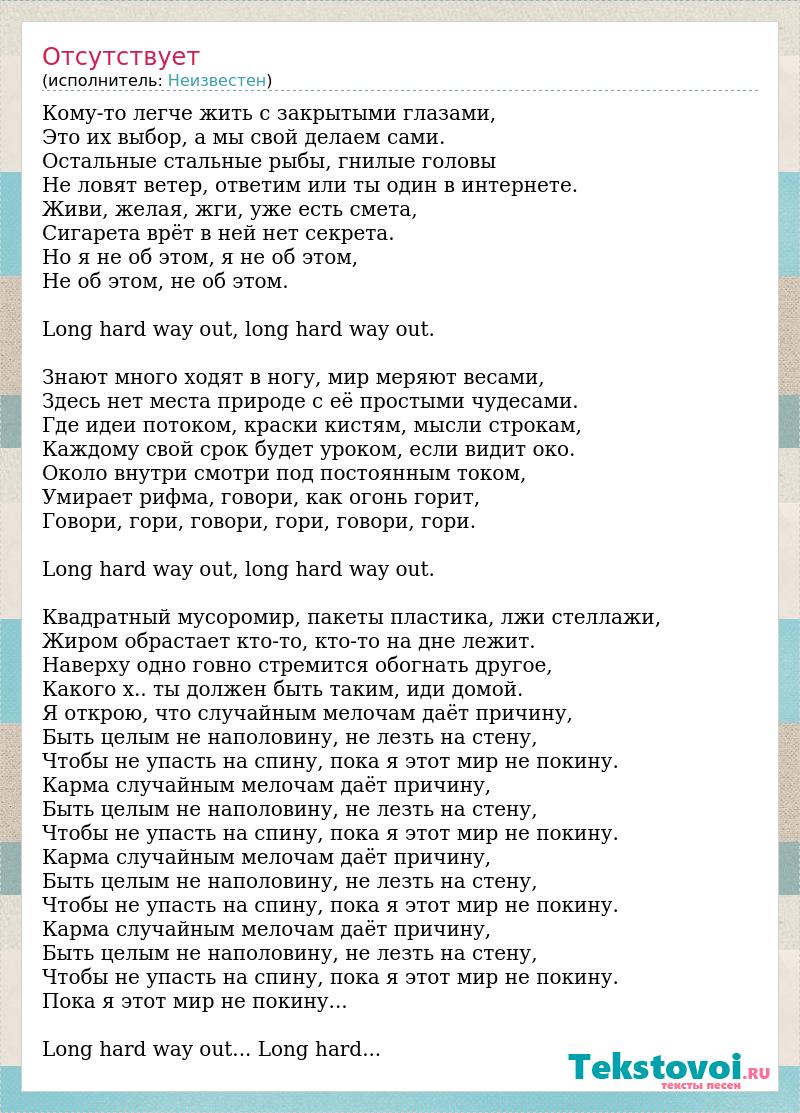 Отсутствует
(исполнитель: Неизвестен)

Кому-то легче жить с закрытыми глазами,
Это их выбор, а мы свой делаем сами.
Остальные стальные рыбы, гнилые головы
Не ловят ветер, ответим или ты один в интернете.
Живи, желая, жги, уже есть смета,
Сигарета врёт в ней нет секрета.
Но я не об этом, я не об этом,
Не об этом, не об этом.

Long hard way out, long hard way out.

Знают много ходят в ногу, мир меряют весами,
Здесь нет места природе с её простыми чудесами.
Где идеи потоком, краски кистям, мысли строкам,
Каждому свой срок будет уроком, если видит око.
Около внутри смотри под постоянным током,
Умирает рифма, говори, как огонь горит,
Говори, гори, говори, гори, говори, гори.

Long hard way out, long hard way out.

Квадратный мусоромир, пакеты пластика, лжи стеллажи,
Жиром обрастает кто-то, кто-то на дне лежит.
Наверху одно говно стремится обогнать другое,
Какого х.. ты должен быть таким, иди домой.
Я открою, что случайным мелочам даёт причину,
Быть целым не наполовину, не лезть на стену,
Чтобы не упасть на спину, пока я этот мир не покину.
Карма случайным мелочам даёт причину,
Быть целым не наполовину, не лезть на стену,
Чтобы не упасть на спину, пока я этот мир не покину.
Карма случайным мелочам даёт причину,
Быть целым не наполовину, не лезть на стену,
Чтобы не упасть на спину, пока я этот мир не покину.
Карма случайным мелочам даёт причину,
Быть целым не наполовину, не лезть на стену,
Чтобы не упасть на спину, пока я этот мир не покину.
Пока я этот мир не покину...

Long hard way out... Long hard...

Tekstovoi.RU
тексты песен